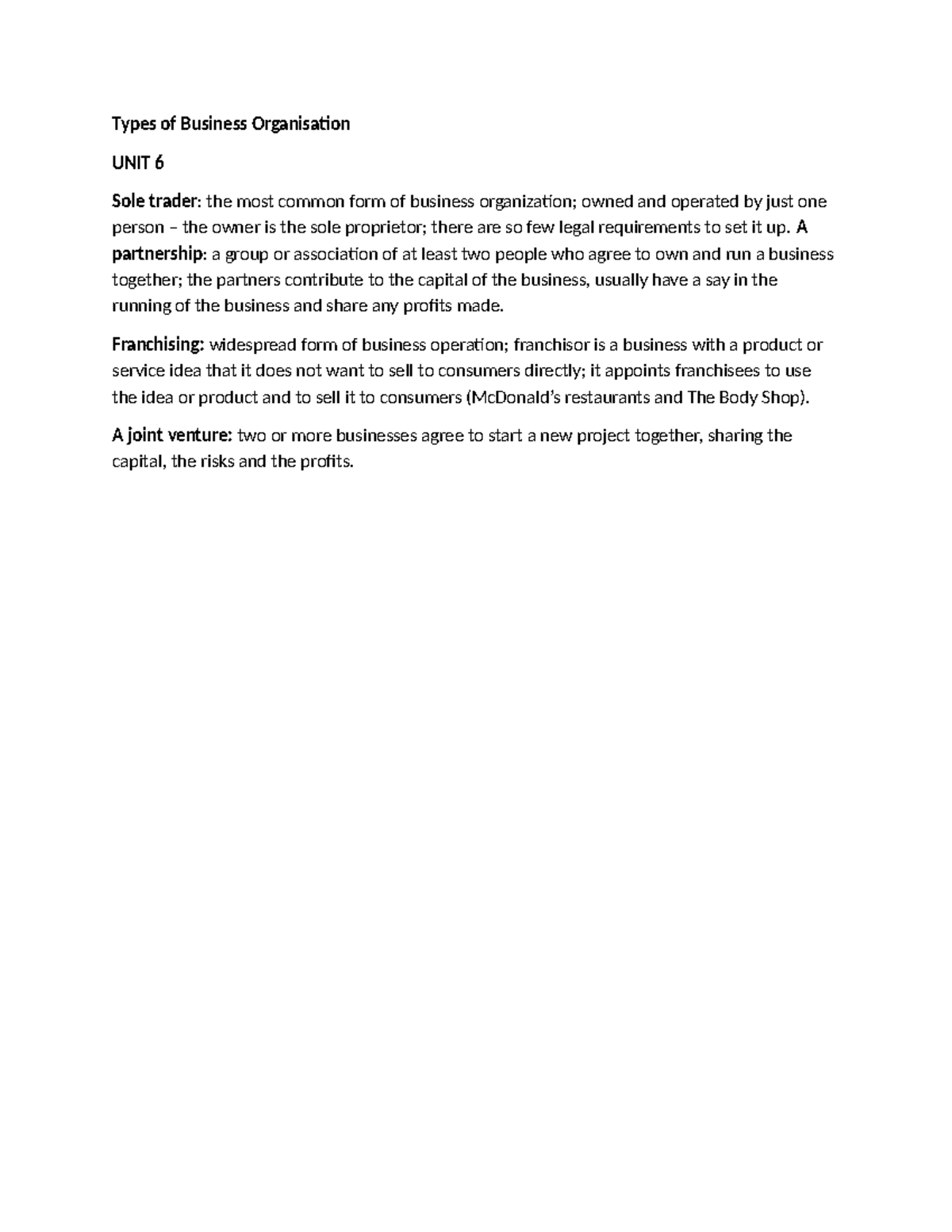 Types of Business Organisation

UNIT 6

Sole trader: the most common form of business organization; owned and operated by just one person – the owner is the sole proprietor; there are so few legal requirements to set it up. A partnership: a group or association of at least two people who agree to own and run a business together; the partners contribute to the capital of the business, usually have a say in the running of the business and share any profits made.

Franchising: widespread form of business operation; franchisor is a business with a product or service idea that it does not want to sell to consumers directly; it appoints franchisees to use the idea or product and to sell it to consumers (McDonald's restaurants and The Body Shop).

A joint venture: two or more businesses agree to start a new project together, sharing the capital, the risks and the profits.